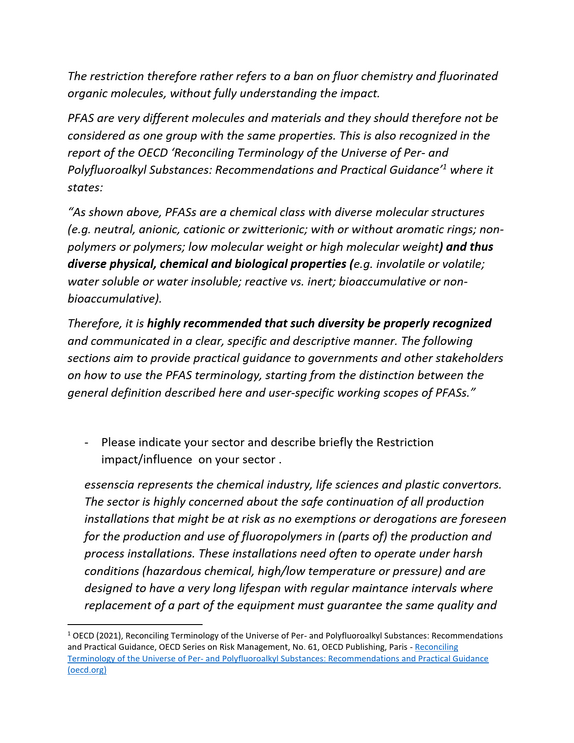 The restriction therefore rather refers to a ban on fluor chemistry and fluorinated organic molecules, without fully understanding the impact.

PFAS are very different molecules and materials and they should therefore not be considered as one group with the same properties. This is also recognized in the report of the OECD 'Reconciling Terminology of the Universe of Per- and Polyfluoroalkyl Substances: Recommendations and Practical Guidance'$^{1}$ where it states:

"As shown above, PFASs are a chemical class with diverse molecular structures (e.g. neutral, anionic, cationic or zwitterionic; with or without aromatic rings; non-polymers or polymers; low molecular weight or high molecular weight) and thus diverse physical, chemical and biological properties (e.g. involatile or volatile; water soluble or water insoluble; reactive vs. inert; bioaccumulative or non-bioaccumulative).

Therefore, it is highly recommended that such diversity be properly recognized and communicated in a clear, specific and descriptive manner. The following sections aim to provide practical guidance to governments and other stakeholders on how to use the PFAS terminology, starting from the distinction between the general definition described here and user-specific working scopes of PFASs."

- Please indicate your sector and describe briefly the Restriction impact/influence on your sector .

essenscia represents the chemical industry, life sciences and plastic convertors. The sector is highly concerned about the safe continuation of all production installations that might be at risk as no exemptions or derogations are foreseen for the production and use of fluoropolymers in (parts of) the production and process installations. These installations need often to operate under harsh conditions (hazardous chemical, high/low temperature or pressure) and are designed to have a very long lifespan with regular maintance intervals where replacement of a part of the equipment must guarantee the same quality and

$^{1}$ OECD (2021), Reconciling Terminology of the Universe of Per- and Polyfluoroalkyl Substances: Recommendations and Practical Guidance, OECD Series on Risk Management, No. 61, OECD Publishing, Paris - Reconciling Terminology of the Universe of Per- and Polyfluoroalkyl Substances: Recommendations and Practical Guidance (oecd.org)